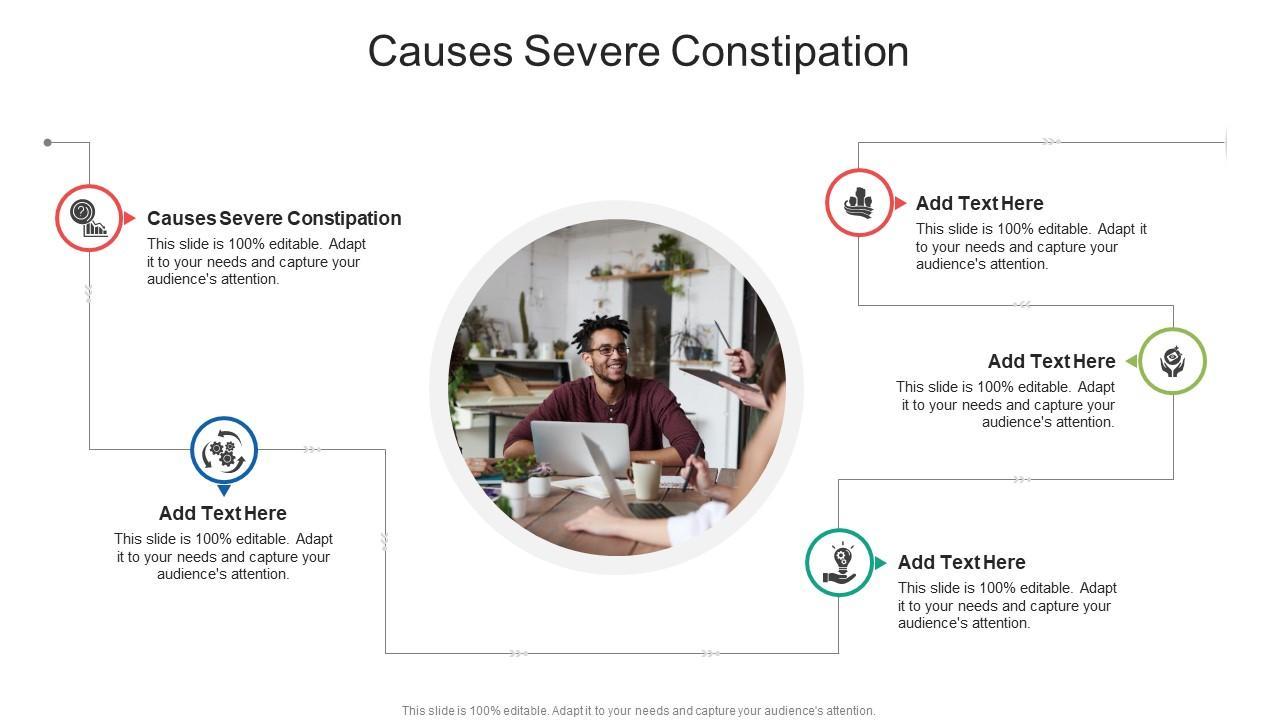 Causes Severe Constipation

Causes Severe Constipation

This slide is 100% editable. Adapt it to your needs and capture your audience's attention.

Add Text Here

This slide is 100% editable. Adapt it to your needs and capture your audience's attention.

Add Text Here

This slide is 100% editable. Adapt it to your needs and capture your audience's attention.

Add Text Here

This slide is 100% editable. Adapt it to your needs and capture your audience's attention.

Add Text Here

This slide is 100% editable. Adapt it to your needs and capture your audience's attention.

This slide is 100% editable. Adapt it to your needs and capture your audience's attention.